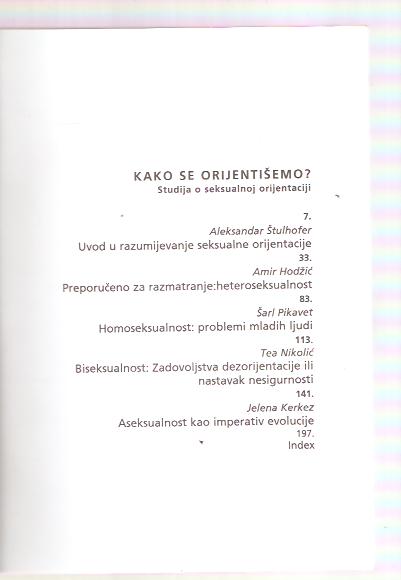 KAKO SE ORIJENTIŠEMO?
Studija o seksualnoj orijentaciji

7.
Aleksandar Štulhofer
Uvod u razumijevanje seksualne orijentacije

33.
Amir Hodžić
Preporučeno za razmatranje:heteroseksualnost

83.
Šarl Pikavet
Homoseksualnost: problemi mladih ljudi

113.
Tea Nikolić
Biseksualnost: Zadovoljstva dezorijentacije ili nastavak nesigurnosti

141.
Jelena Kerkez
Aseksualnost kao imperativ evolucije

197.
Index